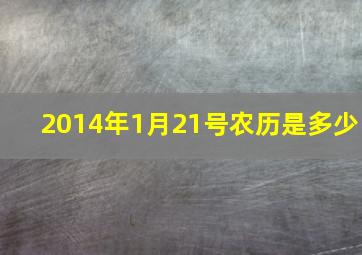 2014年1月21号农历是多少